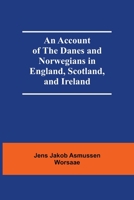 An Account of The Danes and Norwegians in England, Scotland, and Ireland

Jens Jakob Asmussen Worsaae